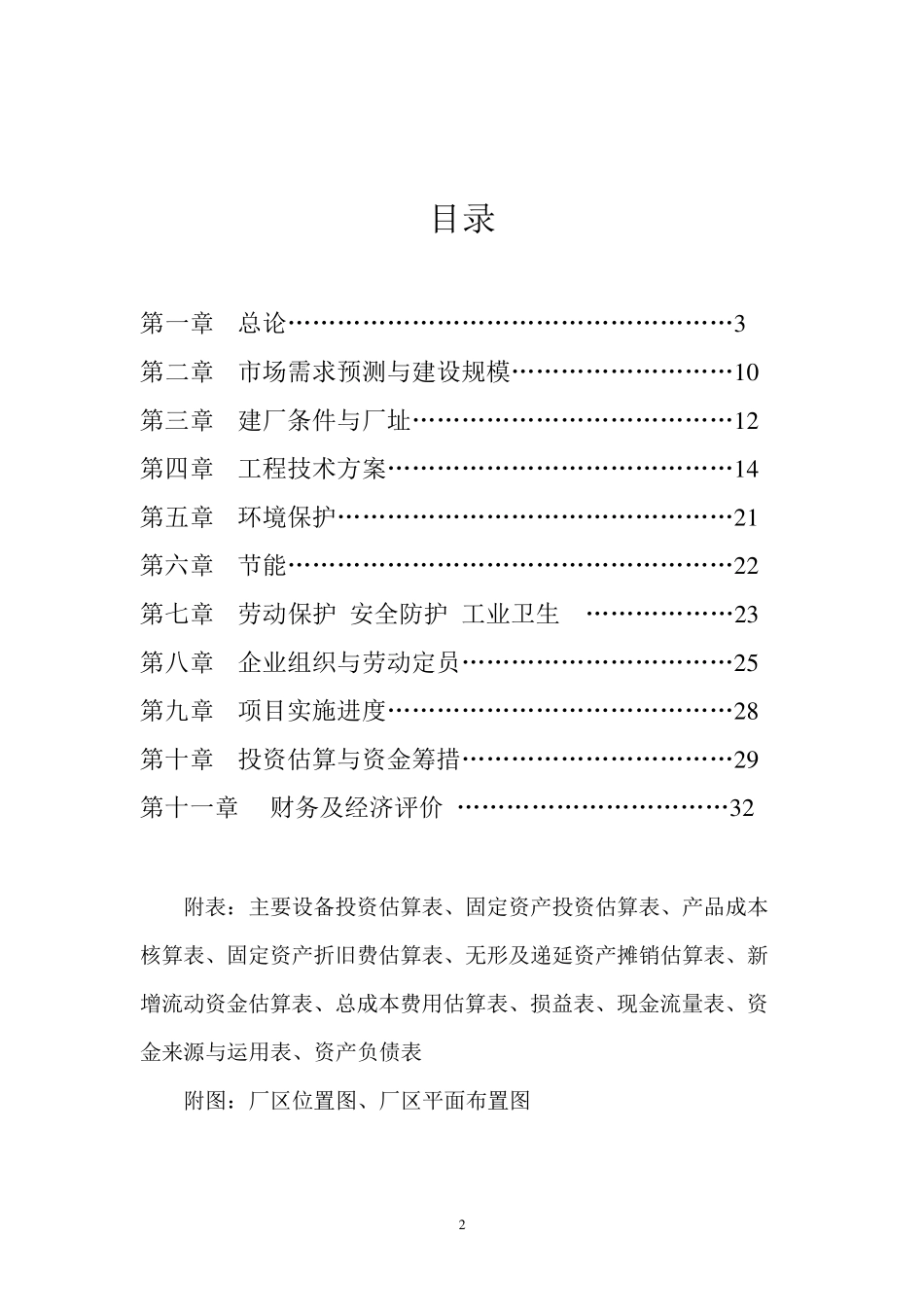 目录

第一章　总论……………………………………………3
第二章　市场需求预测与建设规模………………………10
第三章　建厂条件与厂址…………………………………12
第四章　工程技术方案……………………………………14
第五章　环境保护…………………………………………21
第六章　节能………………………………………………22
第七章　劳动保护　安全防护　工业卫生　………………23
第八章　企业组织与劳动定员……………………………25
第九章　项目实施进度……………………………………28
第十章　投资估算与资金筹措……………………………29
第十一章　财务及经济评价 ……………………………32

附表：主要设备投资估算表、固定资产投资估算表、产品成本核算表、固定资产折旧费估算表、无形及递延资产摊销估算表、新增流动资金估算表、总成本费用估算表、损益表、现金流量表、资金来源与运用表、资产负债表

附图：厂区位置图、厂区平面布置图

2